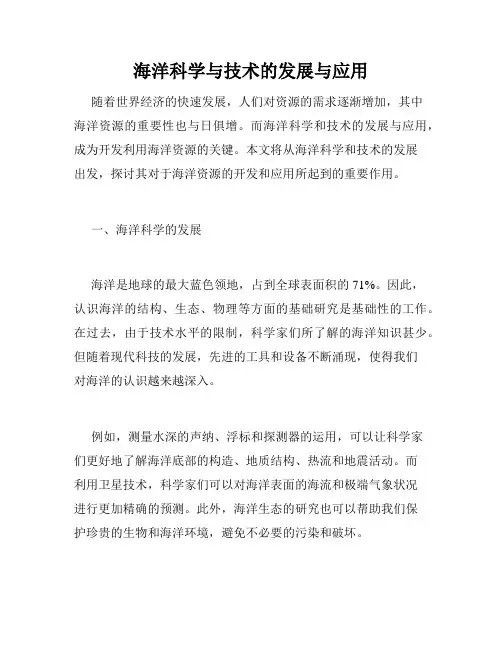 海洋科学与技术的发展与应用

随着世界经济的快速发展，人们对资源的需求逐渐增加，其中海洋资源的重要性也与日俱增。而海洋科学和技术的发展与应用，成为开发利用海洋资源的关键。本文将从海洋科学和技术的发展出发，探讨其对于海洋资源的开发和应用所起到的重要作用。

一、海洋科学的发展

海洋是地球的最大蓝色领地，占到全球表面积的 71%。因此，认识海洋的结构、生态、物理等方面的基础研究是基础性的工作。在过去，由于技术水平的限制，科学家们所了解的海洋知识甚少。但随着现代科技的发展，先进的工具和设备不断涌现，使得我们对海洋的认识越来越深入。

例如，测量水深的声纳、浮标和探测器的运用，可以让科学家们更好地了解海洋底部的构造、地质结构、热流和地震活动。而利用卫星技术，科学家们可以对海洋表面的海流和极端气象状况进行更加精确的预测。此外，海洋生态的研究也可以帮助我们保护珍贵的生物和海洋环境，避免不必要的污染和破坏。